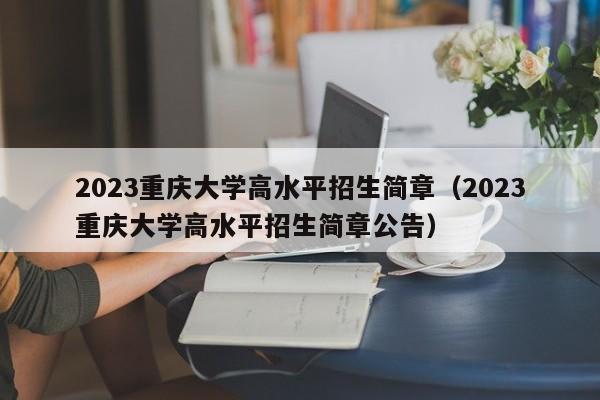 2023重庆大学高水平招生简章（2023重庆大学高水平招生简章公告）